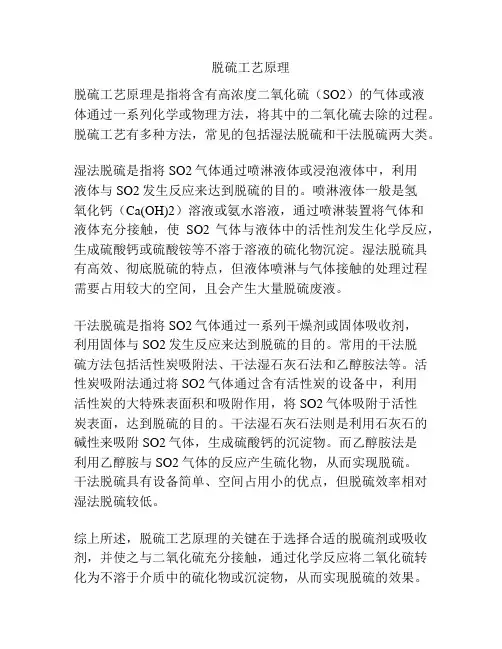 脱硫工艺原理

脱硫工艺原理是指将含有高浓度二氧化硫（SO2）的气体或液体通过一系列化学或物理方法，将其中的二氧化硫去除的过程。脱硫工艺有多种方法，常见的包括湿法脱硫和干法脱硫两大类。

湿法脱硫是指将 SO2 气体通过喷淋液体或浸泡液体中，利用液体与 SO2 发生反应来达到脱硫的目的。喷淋液体一般是氢氧化钙（Ca(OH)2）溶液或氨水溶液，通过喷淋装置将气体和液体充分接触，使 SO2 气体与液体中的活性剂发生化学反应，生成硫酸钙或硫酸铵等不溶于溶液的硫化物沉淀。湿法脱硫具有高效、彻底脱硫的特点，但液体喷淋与气体接触的处理过程需要占用较大的空间，且会产生大量脱硫废液。

干法脱硫是指将 SO2 气体通过一系列干燥剂或固体吸收剂，利用固体与 SO2 发生反应来达到脱硫的目的。常用的干法脱硫方法包括活性炭吸附法、干法湿石灰石法和乙醇胺法等。活性炭吸附法通过将 SO2 气体通过含有活性炭的设备中，利用活性炭的大特殊表面积和吸附作用，将 SO2 气体吸附于活性炭表面，达到脱硫的目的。干法湿石灰石法则是利用石灰石的碱性来吸附 SO2 气体，生成硫酸钙的沉淀物。而乙醇胺法是利用乙醇胺与 SO2 气体的反应产生硫化物，从而实现脱硫。干法脱硫具有设备简单、空间占用小的优点，但脱硫效率相对湿法脱硫较低。

综上所述，脱硫工艺原理的关键在于选择合适的脱硫剂或吸收剂，并使之与二氧化硫充分接触，通过化学反应将二氧化硫转化为不溶于介质中的硫化物或沉淀物，从而实现脱硫的效果。